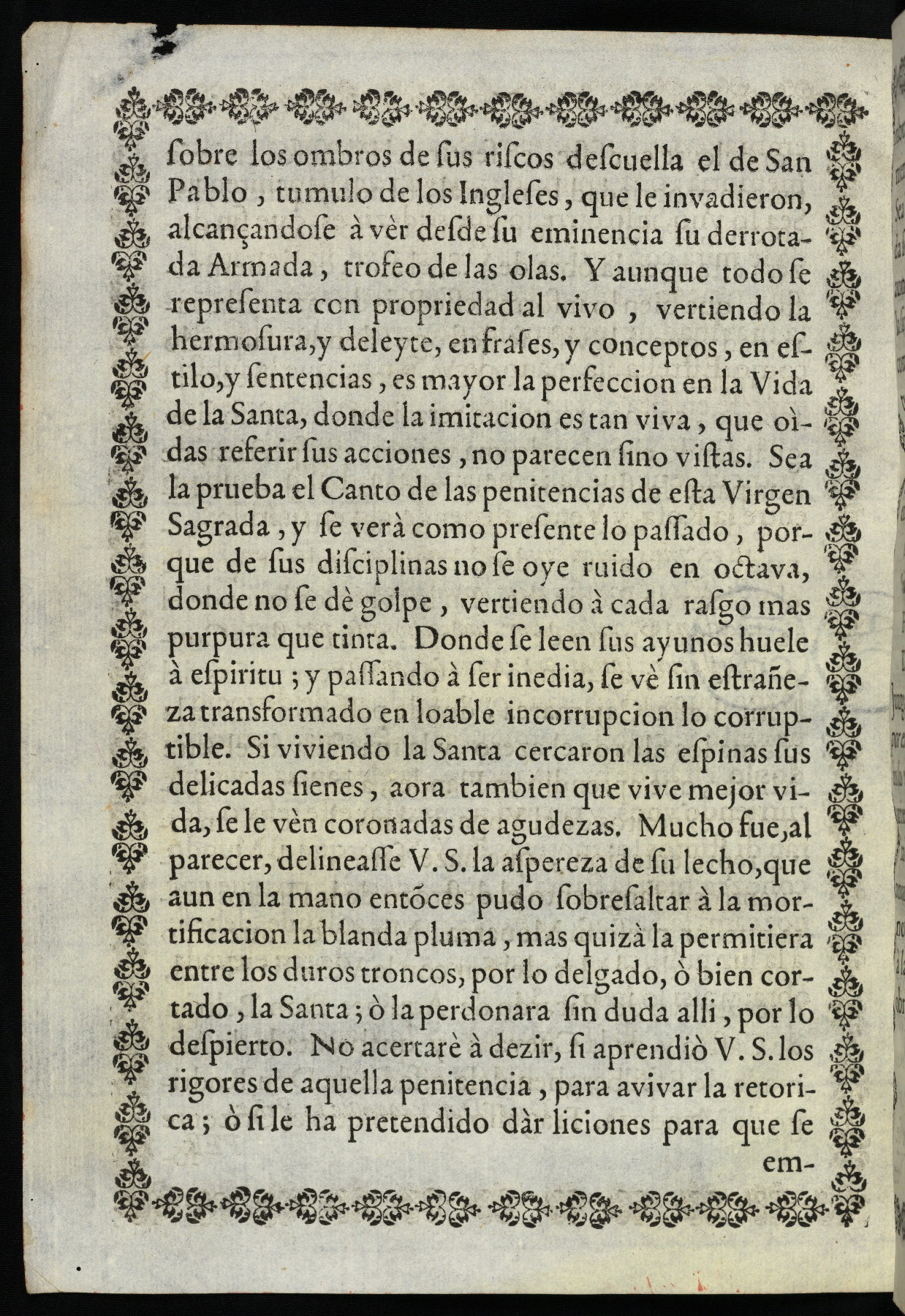 ſobre los ombros de ſus riſcos deſcuella el de San Pablo, tumulo de los Ingleſes, que le invadieron, alcançandoſe à vèr deſde ſu eminencia ſu derrotada Armada, trofeo de las olas. Y aunque todo ſe repreſenta con propriedad al vivo, vertiendo la hermoſura, y deleyte, en fraſes, y conceptos, en eſtilo, y ſentencias, es mayor la perfeccion en la Vida de la Santa, donde la imitacion es tan viva, que oìdas referir ſus acciones, no parecen ſino viſtas. Sea la prueba el Canto de las penitencias de eſta Virgen Sagrada, y ſe verà como preſente lo paſſado, porque de ſus diſciplinas no ſe oye ruido en octava, donde no ſe dè golpe, vertiendo à cada raſgo mas purpura que tinta. Donde ſe leen ſus ayunos huele à eſpiritu; y paſſando à ſer inedia, ſe vè ſin eſtrañeza transformado en loable incorrupcion lo corruptible. Si viviendo la Santa cercaron las eſpinas ſus delicadas ſienes, aora tambien que vive mejor vida, ſe le vèn coronadas de agudezas. Mucho fue, al parecer, delineaſſe V. S. la aſpereza de ſu lecho, que aun en la mano entõces pudo ſobreſaltar à la mortificacion la blanda pluma, mas quizà la permitiera entre los duros troncos, por lo delgado, ò bien cortado, la Santa; ò la perdonara ſin duda alli, por lo deſpierto. No acertarè à dezir, ſi aprendiò V. S. los rigores de aquella penitencia, para avivar la retorica; ò ſi le ha pretendido dàr liciones para que ſe em-